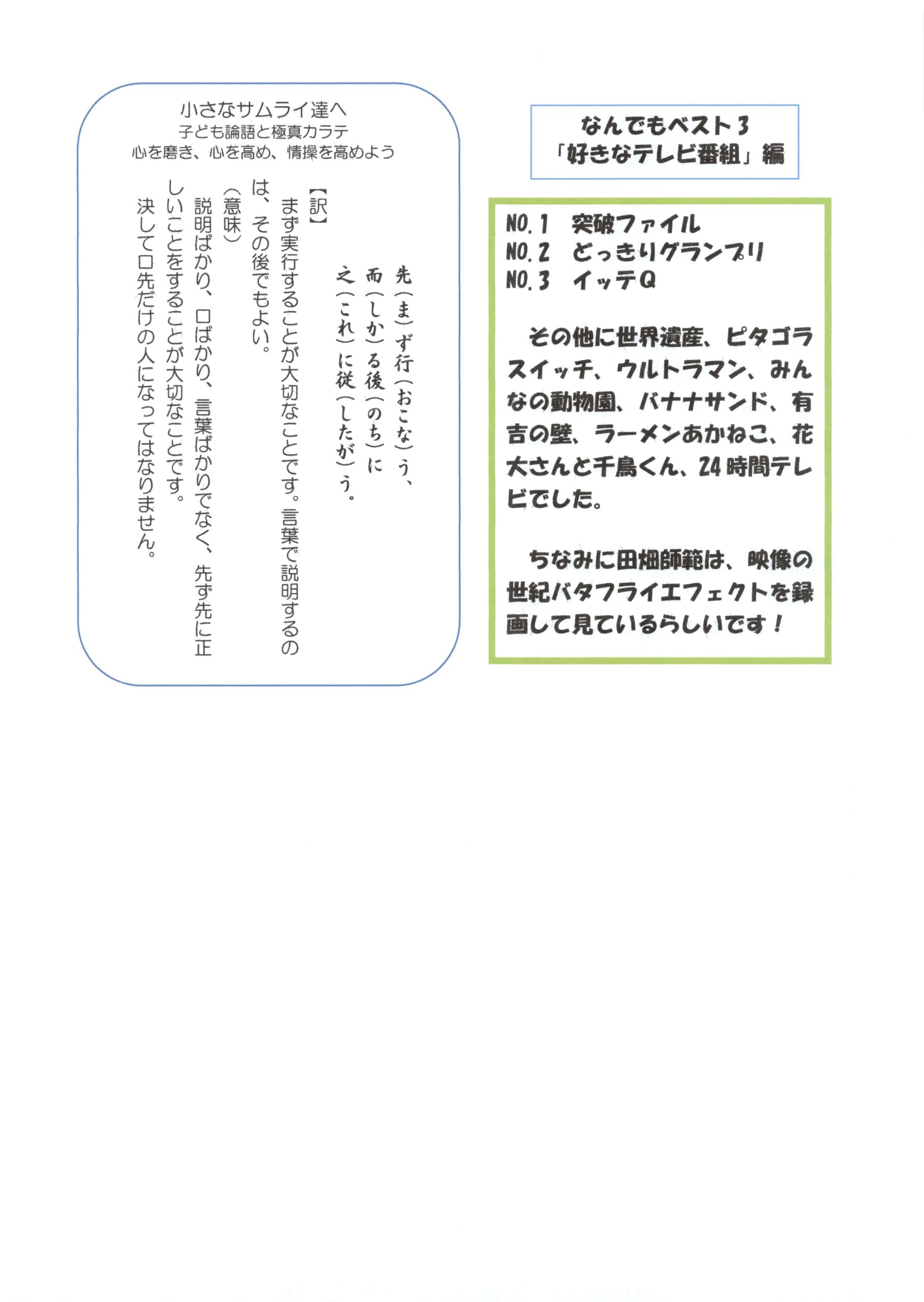 小さなサムライ達へ
子ども論語と極真カラテ
心を磨き、心を高め、情操を高めよう

先（ま）ず行（おこな）う、
而（しか）る後（のち）に
之（これ）に従（したが）う。

【訳】
まず実行することが大切なことです。言葉で説明するのは、その後でもよい。
（意味）
説明ばかり、口ばかり、言葉ばかりでなく、先ず先に正しいことをすることが大切なことです。
決して口先だけの人になってはなりません。

なんでもベスト３
「好きなテレビ番組」編

NO.１　突破ファイル
NO.２　どっきりグランプリ
NO.３　イッテＱ

その他に世界遺産、ピタゴラスイッチ、ウルトラマン、みんなの動物園、バナナサンド、有吉の壁、ラーメンあかねこ、花大さんと千鳥くん、24時間テレビでした。

ちなみに田畑師範は、映像の世紀バタフライエフェクトを録画して見ているらしいです！